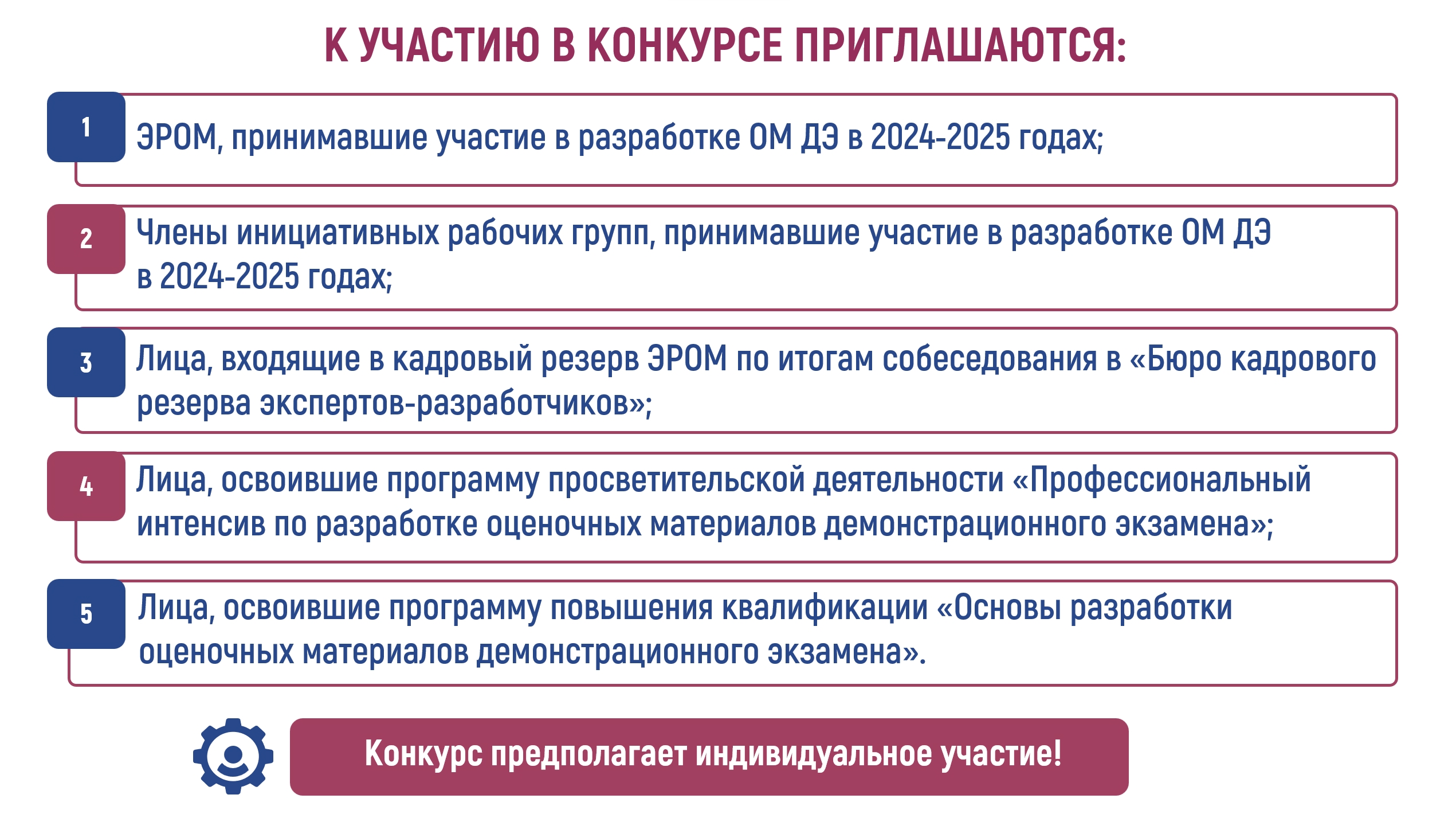 К УЧАСТИЮ В КОНКУРСЕ ПРИГЛАШАЮТСЯ:

1

ЭРОМ, принимавшие участие в разработке ОМ ДЭ в 2024-2025 годах;

2

Члены инициативных рабочих групп, принимавшие участие в разработке ОМ ДЭ в 2024-2025 годах;

3

Лица, входящие в кадровый резерв ЭРОМ по итогам собеседования в «Бюро кадрового резерва экспертов-разработчиков»;

4

Лица, освоившие программу просветительской деятельности «Профессиональный интенсив по разработке оценочных материалов демонстрационного экзамена»;

5

Лица, освоившие программу повышения квалификации «Основы разработки оценочных материалов демонстрационного экзамена».

Конкурс предполагает индивидуальное участие!